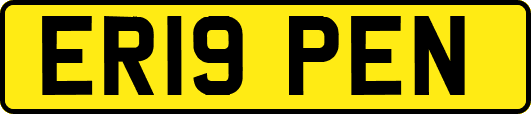 ER19 PEN